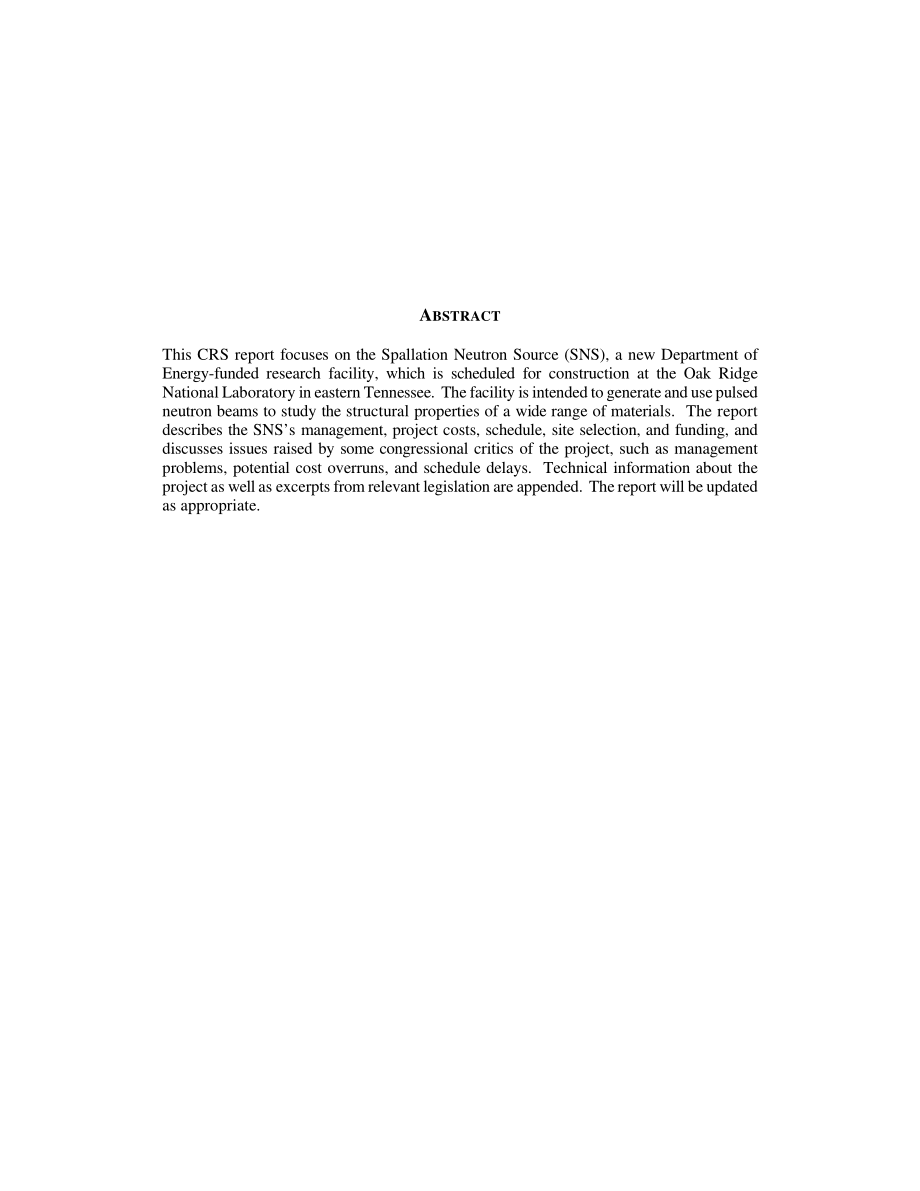 ABSTRACT

This CRS report focuses on the Spallation Neutron Source (SNS), a new Department of Energy-funded research facility, which is scheduled for construction at the Oak Ridge National Laboratory in eastern Tennessee. The facility is intended to generate and use pulsed neutron beams to study the structural properties of a wide range of materials. The report describes the SNS's management, project costs, schedule, site selection, and funding, and discusses issues raised by some congressional critics of the project, such as management problems, potential cost overruns, and schedule delays. Technical information about the project as well as excerpts from relevant legislation are appended. The report will be updated as appropriate.